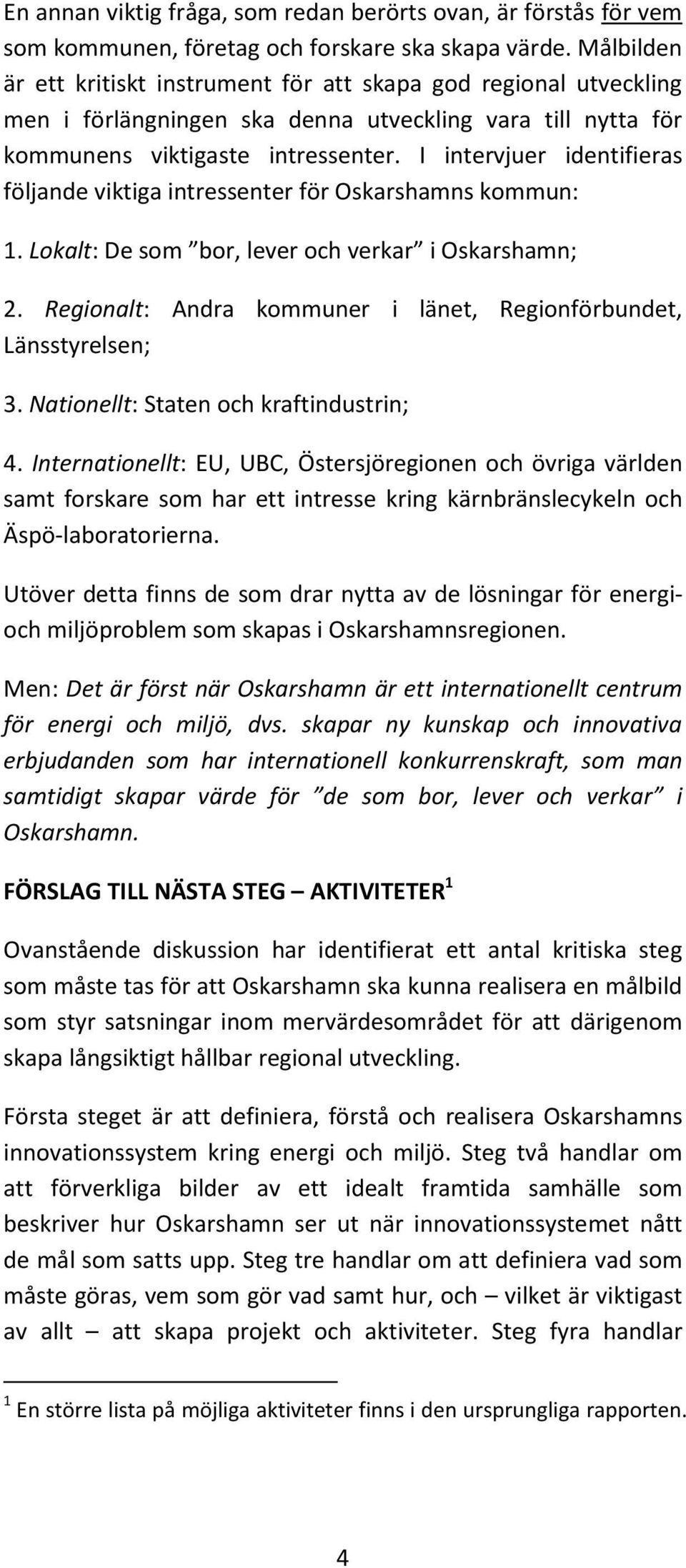 En annan viktig fråga, som redan berörts ovan, är förstås för vem som kommunen, företag och forskare ska skapa värde. Målbilden är ett kritiskt instrument för att skapa god regional utveckling men i förlängningen ska denna utveckling vara till nytta för kommunens viktigaste intressenter. I intervjuer identifieras följande viktiga intressenter för Oskarshamns kommun:

1. Lokalt: De som ”bor, lever och verkar” i Oskarshamn;

2. Regionalt: Andra kommuner i länet, Regionförbundet, Länsstyrelsen;

3. Nationellt: Staten och kraftindustrin;

4. Internationellt: EU, UBC, Östersjöregionen och övriga världen samt forskare som har ett intresse kring kärnbränslecykeln och Äspö-laboratorierna.

Utöver detta finns de som drar nytta av de lösningar för energi- och miljöproblem som skapas i Oskarshamnsregionen.

Men: Det är först när Oskarshamn är ett internationellt centrum för energi och miljö, dvs. skapar ny kunskap och innovativa erbjudanden som har internationell konkurrenskraft, som man samtidigt skapar värde för ”de som bor, lever och verkar” i Oskarshamn.

FÖRSLAG TILL NÄSTA STEG – AKTIVITETER$^1$

Ovanstående diskussion har identifierat ett antal kritiska steg som måste tas för att Oskarshamn ska kunna realisera en målbild som styr satsningar inom mervärdesområdet för att därigenom skapa långsiktigt hållbar regional utveckling.

Första steget är att definiera, förstå och realisera Oskarshamns innovationssystem kring energi och miljö. Steg två handlar om att förverkliga bilder av ett idealt framtida samhälle som beskriver hur Oskarshamn ser ut när innovationssystemet nått de mål som satts upp. Steg tre handlar om att definiera vad som måste göras, vem som gör vad samt hur, och – vilket är viktigast av allt – att skapa projekt och aktiviteter. Steg fyra handlar

$^1$ En större lista på möjliga aktiviteter finns i den ursprungliga rapporten.

4